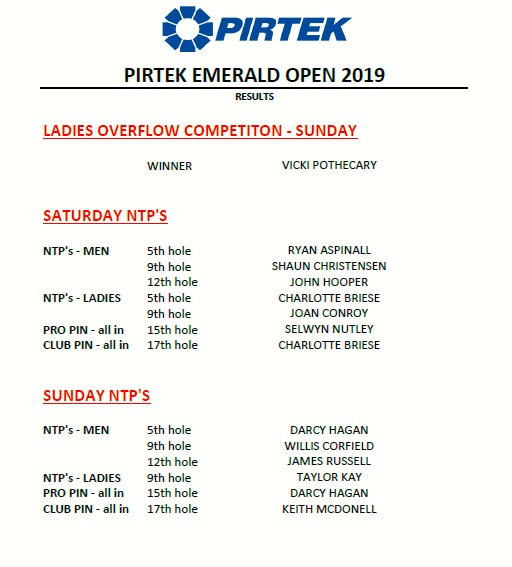 PIRTEK

PIRTEK EMERALD OPEN 2019

RESULTS

LADIES OVERFLOW COMPETITON - SUNDAY

WINNER VICKI POTHECARY

SATURDAY NTP'S

| | | |
|---|---|---|
| NTP's - MEN | 5th hole | RYAN ASPINALL |
| | 9th hole | SHAUN CHRISTENSEN |
| | 12th hole | JOHN HOOPER |
| NTP's - LADIES | 5th hole | CHARLOTTE BRIESE |
| | 9th hole | JOAN CONROY |
| PRO PIN - all in | 15th hole | SELWYN NUTLEY |
| CLUB PIN - all in | 17th hole | CHARLOTTE BRIESE |

SUNDAY NTP'S

| | | |
|---|---|---|
| NTP's - MEN | 5th hole | DARCY HAGAN |
| | 9th hole | WILLIS CORFIELD |
| | 12th hole | JAMES RUSSELL |
| NTP's - LADIES | 9th hole | TAYLOR KAY |
| PRO PIN - all in | 15th hole | DARCY HAGAN |
| CLUB PIN - all in | 17th hole | KEITH MCDONELL |